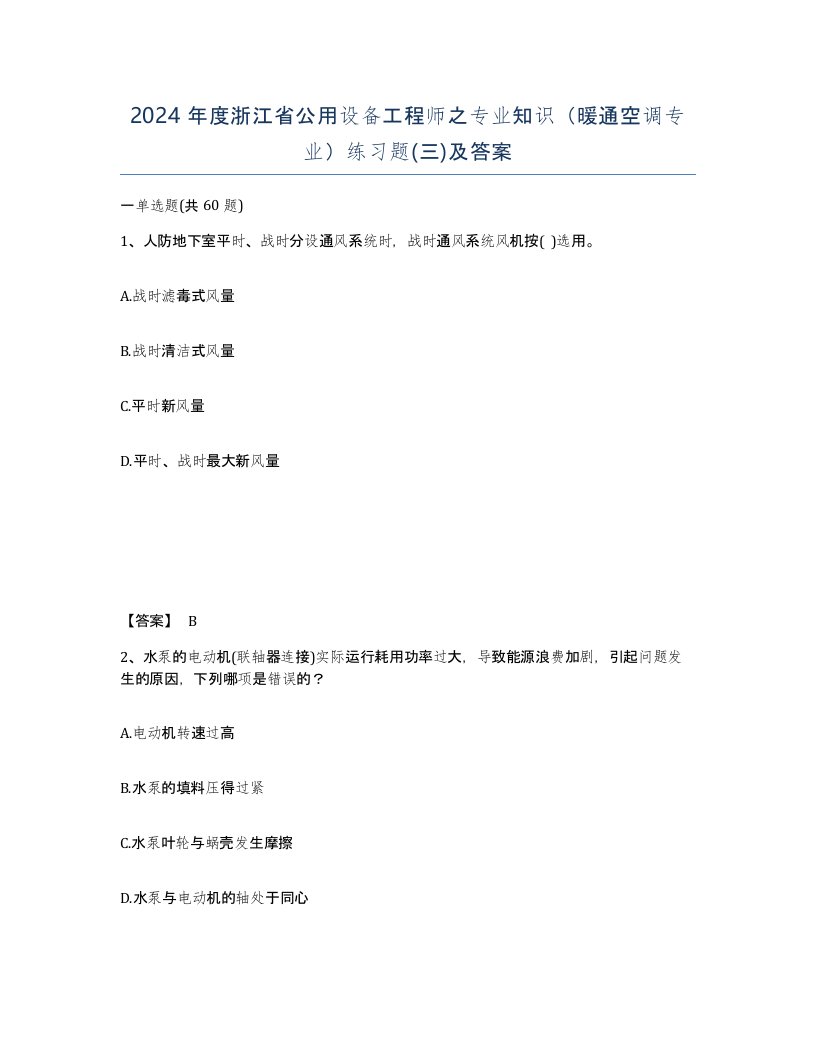 2024 年度浙江省公用设备工程师之专业知识（暖通空调专业）练习题(三)及答案

一单选题(共 60 题)

1、人防地下室平时、战时分设通风系统时，战时通风系统风机按( )选用。

A.战时滤毒式风量

B.战时清洁式风量

C.平时新风量

D.平时、战时最大新风量

【答案】 B

2、水泵的电动机(联轴器连接)实际运行耗用功率过大，导致能源浪费加剧，引起问题发生的原因，下列哪项是错误的？

A.电动机转速过高

B.水泵的填料压得过紧

C.水泵叶轮与蜗壳发生摩擦

D.水泵与电动机的轴处于同心